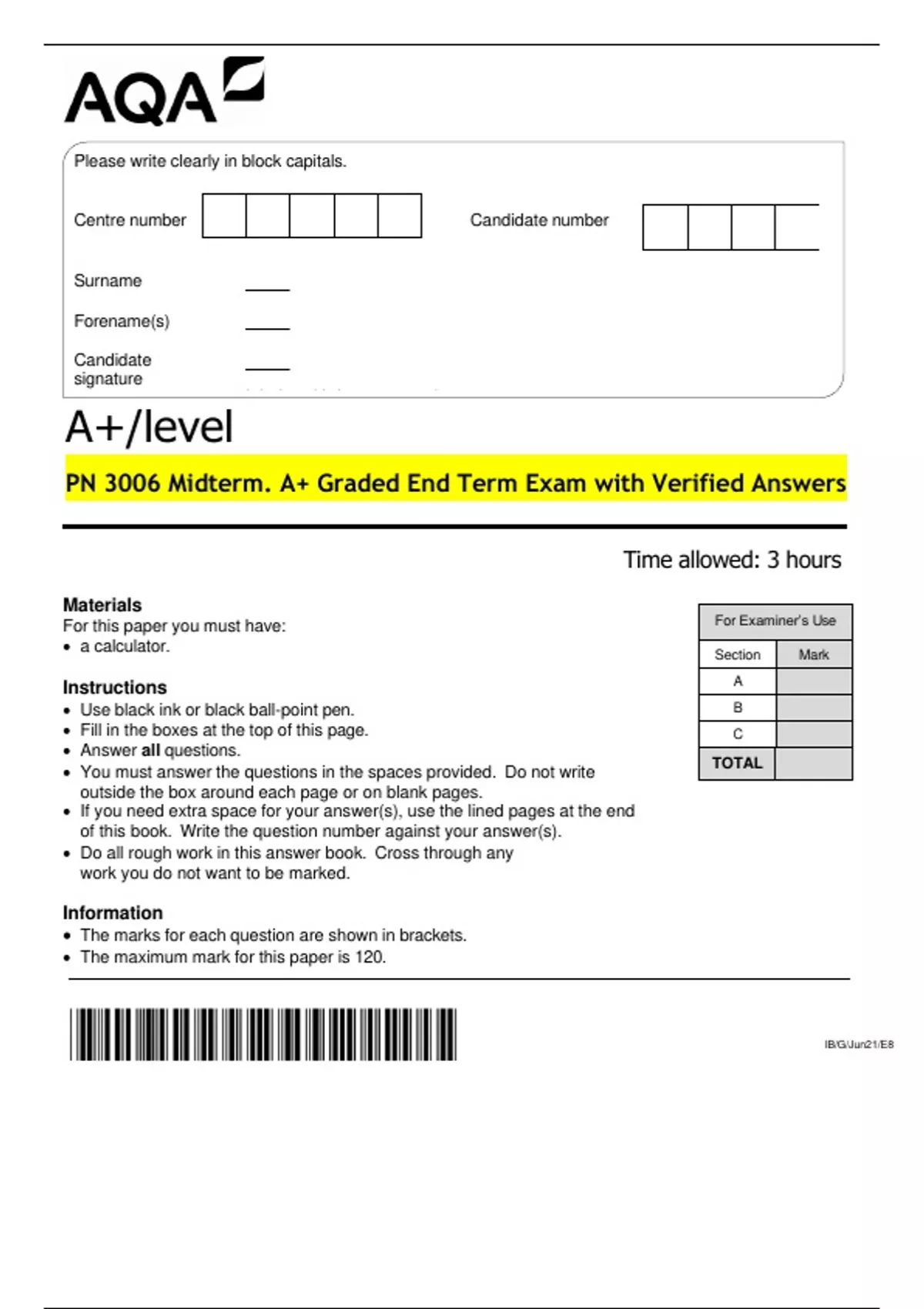 AQA

Please write clearly in block capitals.

Centre number

Candidate number

Surname ____

Forename(s) ____

Candidate signature ____

A+/level

PN 3006 Midterm. A+ Graded End Term Exam with Verified Answers

Time allowed: 3 hours

Materials
For this paper you must have:
• a calculator.

Instructions
• Use black ink or black ball-point pen.
• Fill in the boxes at the top of this page.
• Answer all questions.
• You must answer the questions in the spaces provided. Do not write outside the box around each page or on blank pages.
• If you need extra space for your answer(s), use the lined pages at the end of this book. Write the question number against your answer(s).
• Do all rough work in this answer book. Cross through any work you do not want to be marked.

Information
• The marks for each question are shown in brackets.
• The maximum mark for this paper is 120.

| For Examiner's Use | |
|---|---|
| Section | Mark |
| A | |
| B | |
| C | |
| TOTAL | |

IB/G/Jun21/E8